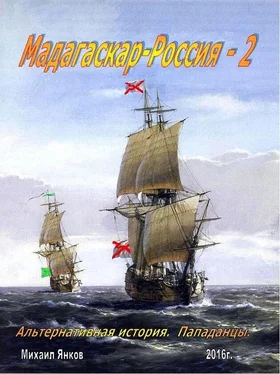 Мадагаскар-Россия - 2

Альтернативная история. Пападанцы.

Михаил Янков

2016г.